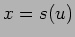 $x = s(u)$